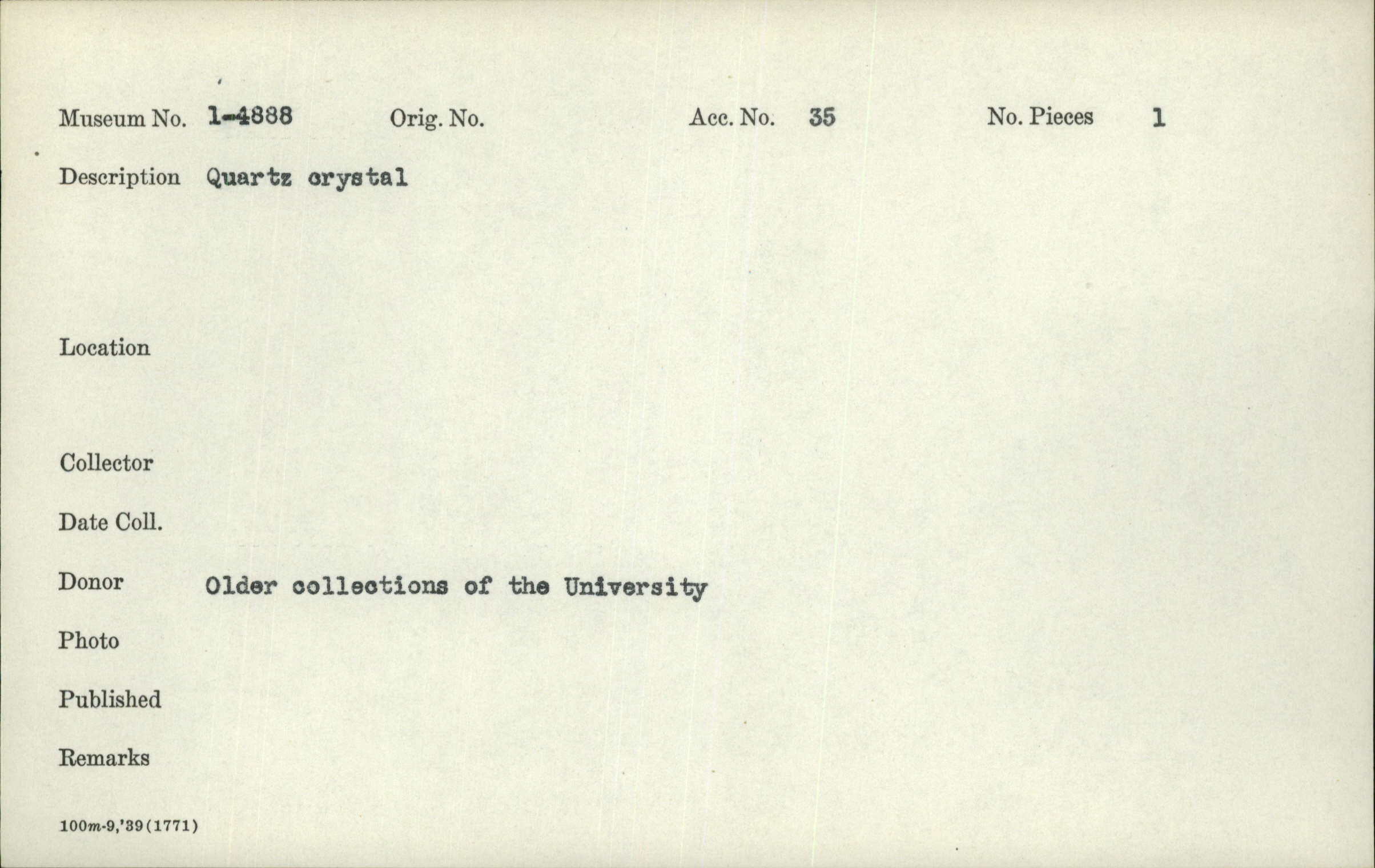 Museum No. 1-4888 Orig. No. Acc. No. 35 No. Pieces 1

Description Quartz crystal

Location

Collector

Date Coll.

Donor Older collections of the University

Photo

Published

Remarks

100m-9,'39(1771)